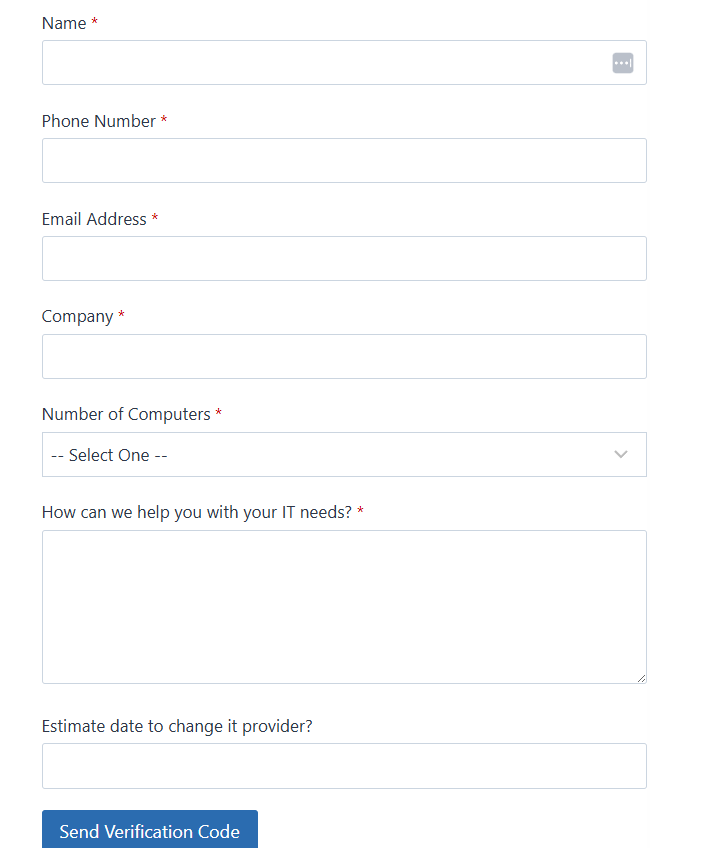 Name *

Phone Number *

Email Address *

Company *

Number of Computers *

-- Select One --

How can we help you with your IT needs? *

Estimate date to change it provider?

Send Verification Code